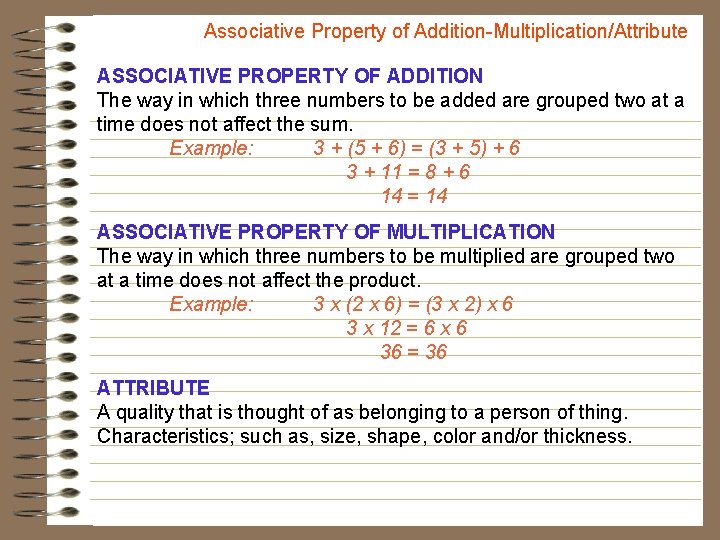 Associative Property of Addition-Multiplication/Attribute

ASSOCIATIVE PROPERTY OF ADDITION
The way in which three numbers to be added are grouped two at a time does not affect the sum.

Example: $3 + (5 + 6) = (3 + 5) + 6$
$3 + 11 = 8 + 6$
$14 = 14$

ASSOCIATIVE PROPERTY OF MULTIPLICATION
The way in which three numbers to be multiplied are grouped two at a time does not affect the product.

Example: $3 \times (2 \times 6) = (3 \times 2) \times 6$
$3 \times 12 = 6 \times 6$
$36 = 36$

ATTRIBUTE
A quality that is thought of as belonging to a person of thing. Characteristics; such as, size, shape, color and/or thickness.